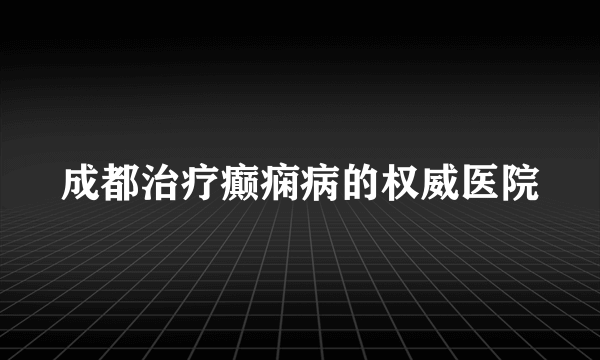 成都治疗癫痫病的权威医院